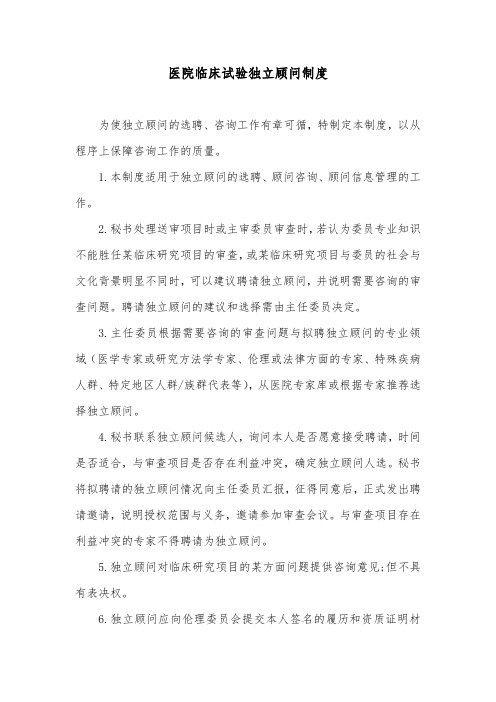 医院临床试验独立顾问制度

为使独立顾问的选聘、咨询工作有章可循，特制定本制度，以从程序上保障咨询工作的质量。

1.本制度适用于独立顾问的选聘、顾问咨询、顾问信息管理的工作。

2.秘书处理送审项目时或主审委员审查时，若认为委员专业知识不能胜任某临床研究项目的审查，或某临床研究项目与委员的社会与文化背景明显不同时，可以建议聘请独立顾问，并说明需要咨询的审查问题。聘请独立顾问的建议和选择需由主任委员决定。

3.主任委员根据需要咨询的审查问题与拟聘独立顾问的专业领域（医学专家或研究方法学专家、伦理或法律方面的专家、特殊疾病人群、特定地区人群/族群代表等），从医院专家库或根据专家推荐选择独立顾问。

4.秘书联系独立顾问候选人，询问本人是否愿意接受聘请，时间是否适合，与审查项目是否存在利益冲突，确定独立顾问人选。秘书将拟聘请的独立顾问情况向主任委员汇报，征得同意后，正式发出聘请邀请，说明授权范围与义务，邀请参加审查会议。与审查项目存在利益冲突的专家不得聘请为独立顾问。

5.独立顾问对临床研究项目的某方面问题提供咨询意见;但不具有表决权。

6.独立顾问应向伦理委员会提交本人签名的履历和资质证明材